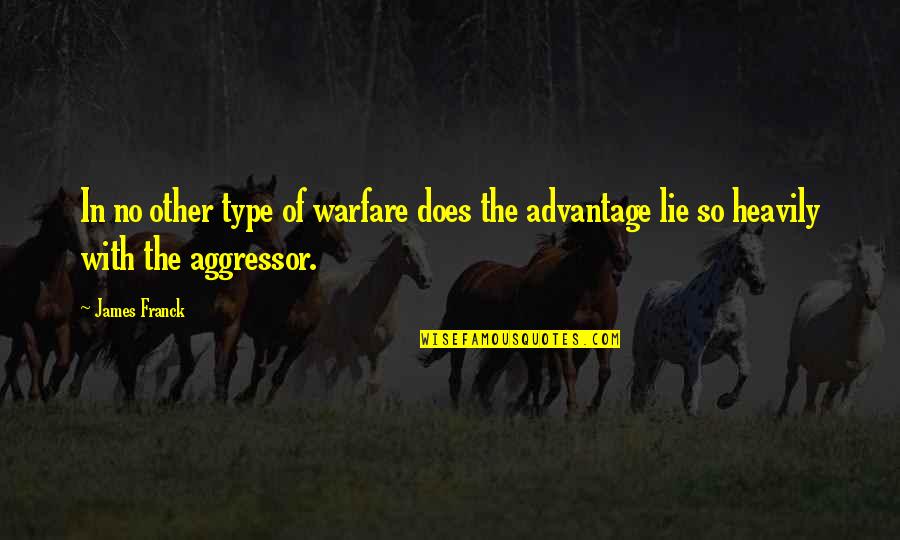 In no other type of warfare does the advantage lie so heavily with the aggressor.

~ James Franck

WISEFAMOUSQUOTES.COM